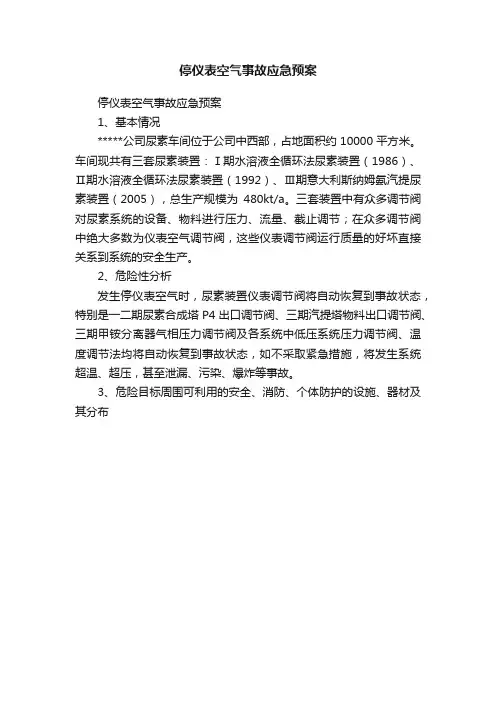 停仪表空气事故应急预案

停仪表空气事故应急预案

1、基本情况

*****公司尿素车间位于公司中西部，占地面积约 10000 平方米。车间现共有三套尿素装置：Ⅰ期水溶液全循环法尿素装置（1986）、Ⅱ期水溶液全循环法尿素装置（1992）、Ⅲ期意大利斯纳姆氨汽提尿素装置（2005），总生产规模为 480kt/a。三套装置中有众多调节阀对尿素系统的设备、物料进行压力、流量、截止调节；在众多调节阀中绝大多数为仪表空气调节阀，这些仪表调节阀运行质量的好坏直接关系到系统的安全生产。

2、危险性分析

发生停仪表空气时，尿素装置仪表调节阀将自动恢复到事故状态，特别是一二期尿素合成塔 P4 出口调节阀、三期汽提塔物料出口调节阀、三期甲铵分离器气相压力调节阀及各系统中低压系统压力调节阀、温度调节法均将自动恢复到事故状态，如不采取紧急措施，将发生系统超温、超压，甚至泄漏、污染、爆炸等事故。

3、危险目标周围可利用的安全、消防、个体防护的设施、器材及其分布